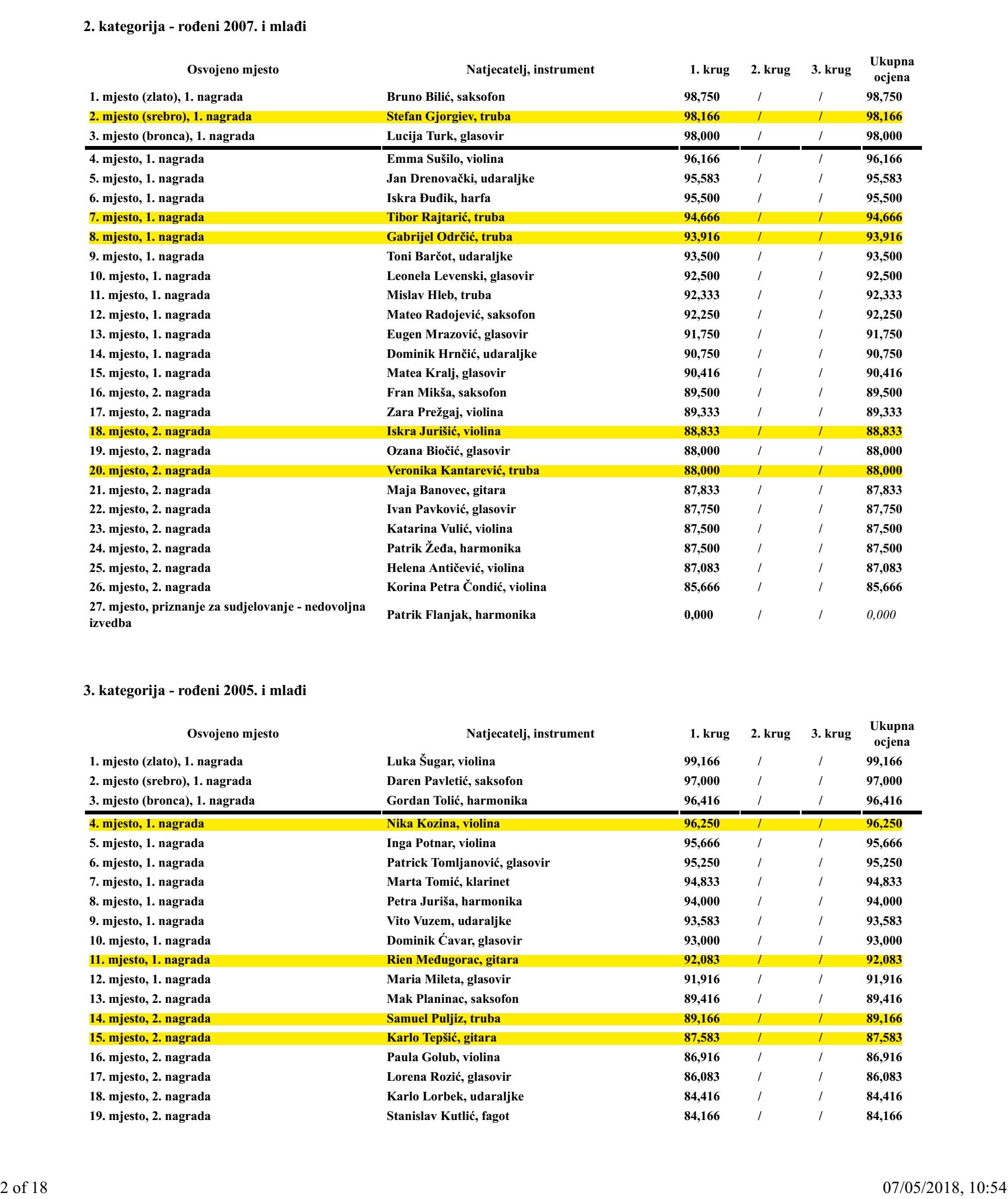 2. kategorija - rođeni 2007. i mlađi

| Osvojeno mjesto | Natjecatelj, instrument | 1. krug | 2. krug | 3. krug | Ukupna ocjena |
|---|---|---|---|---|---|
| 1. mjesto (zlato), 1. nagrada | Bruno Bilić, saksofon | 98,750 | / | / | 98,750 |
| 2. mjesto (srebro), 1. nagrada | Stefan Gjorgiev, truba | 98,166 | / | / | 98,166 |
| 3. mjesto (bronca), 1. nagrada | Lucija Turk, glasovir | 98,000 | / | / | 98,000 |
| 4. mjesto, 1. nagrada | Emma Sušilo, violina | 96,166 | / | / | 96,166 |
| 5. mjesto, 1. nagrada | Jan Drenovački, udaraljke | 95,583 | / | / | 95,583 |
| 6. mjesto, 1. nagrada | Iskra Đuđik, harfa | 95,500 | / | / | 95,500 |
| 7. mjesto, 1. nagrada | Tibor Rajtarić, truba | 94,666 | / | / | 94,666 |
| 8. mjesto, 1. nagrada | Gabrijel Odrčić, truba | 93,916 | / | / | 93,916 |
| 9. mjesto, 1. nagrada | Toni Barčot, udaraljke | 93,500 | / | / | 93,500 |
| 10. mjesto, 1. nagrada | Leonela Levenski, glasovir | 92,500 | / | / | 92,500 |
| 11. mjesto, 1. nagrada | Mislav Hleb, truba | 92,333 | / | / | 92,333 |
| 12. mjesto, 1. nagrada | Mateo Radojević, saksofon | 92,250 | / | / | 92,250 |
| 13. mjesto, 1. nagrada | Eugen Mrazović, glasovir | 91,750 | / | / | 91,750 |
| 14. mjesto, 1. nagrada | Dominik Hrnčić, udaraljke | 90,750 | / | / | 90,750 |
| 15. mjesto, 1. nagrada | Matea Kralj, glasovir | 90,416 | / | / | 90,416 |
| 16. mjesto, 2. nagrada | Fran Mikša, saksofon | 89,500 | / | / | 89,500 |
| 17. mjesto, 2. nagrada | Zara Prežgaj, violina | 89,333 | / | / | 89,333 |
| 18. mjesto, 2. nagrada | Iskra Jurišić, violina | 88,833 | / | / | 88,833 |
| 19. mjesto, 2. nagrada | Ozana Biočić, glasovir | 88,000 | / | / | 88,000 |
| 20. mjesto, 2. nagrada | Veronika Kantarević, truba | 88,000 | / | / | 88,000 |
| 21. mjesto, 2. nagrada | Maja Banovec, gitara | 87,833 | / | / | 87,833 |
| 22. mjesto, 2. nagrada | Ivan Pavković, glasovir | 87,750 | / | / | 87,750 |
| 23. mjesto, 2. nagrada | Katarina Vulić, violina | 87,500 | / | / | 87,500 |
| 24. mjesto, 2. nagrada | Patrik Žeđa, harmonika | 87,500 | / | / | 87,500 |
| 25. mjesto, 2. nagrada | Helena Antičević, violina | 87,083 | / | / | 87,083 |
| 26. mjesto, 2. nagrada | Korina Petra Čondić, violina | 85,666 | / | / | 85,666 |
| 27. mjesto, priznanje za sudjelovanje - nedovoljna izvedba | Patrik Flanjak, harmonika | 0,000 | / | / | 0,000 |

3. kategorija - rođeni 2005. i mlađi

| Osvojeno mjesto | Natjecatelj, instrument | 1. krug | 2. krug | 3. krug | Ukupna ocjena |
|---|---|---|---|---|---|
| 1. mjesto (zlato), 1. nagrada | Luka Šugar, violina | 99,166 | / | / | 99,166 |
| 2. mjesto (srebro), 1. nagrada | Daren Pavletić, saksofon | 97,000 | / | / | 97,000 |
| 3. mjesto (bronca), 1. nagrada | Gordan Tolić, harmonika | 96,416 | / | / | 96,416 |
| 4. mjesto, 1. nagrada | Nika Kozina, violina | 96,250 | / | / | 96,250 |
| 5. mjesto, 1. nagrada | Inga Potnar, violina | 95,666 | / | / | 95,666 |
| 6. mjesto, 1. nagrada | Patrick Tomljanović, glasovir | 95,250 | / | / | 95,250 |
| 7. mjesto, 1. nagrada | Marta Tomić, klarinet | 94,833 | / | / | 94,833 |
| 8. mjesto, 1. nagrada | Petra Juriša, harmonika | 94,000 | / | / | 94,000 |
| 9. mjesto, 1. nagrada | Vito Vuzem, udaraljke | 93,583 | / | / | 93,583 |
| 10. mjesto, 1. nagrada | Dominik Ćavar, glasovir | 93,000 | / | / | 93,000 |
| 11. mjesto, 1. nagrada | Rien Međugorac, gitara | 92,083 | / | / | 92,083 |
| 12. mjesto, 1. nagrada | Maria Mileta, glasovir | 91,916 | / | / | 91,916 |
| 13. mjesto, 2. nagrada | Mak Planinac, saksofon | 89,416 | / | / | 89,416 |
| 14. mjesto, 2. nagrada | Samuel Puljiz, truba | 89,166 | / | / | 89,166 |
| 15. mjesto, 2. nagrada | Karlo Tepšić, gitara | 87,583 | / | / | 87,583 |
| 16. mjesto, 2. nagrada | Paula Golub, violina | 86,916 | / | / | 86,916 |
| 17. mjesto, 2. nagrada | Lorena Rozić, glasovir | 86,083 | / | / | 86,083 |
| 18. mjesto, 2. nagrada | Karlo Lorbek, udaraljke | 84,416 | / | / | 84,416 |
| 19. mjesto, 2. nagrada | Stanislav Kutlić, fagot | 84,166 | / | / | 84,166 |

2 of 18

07/05/2018, 10:54